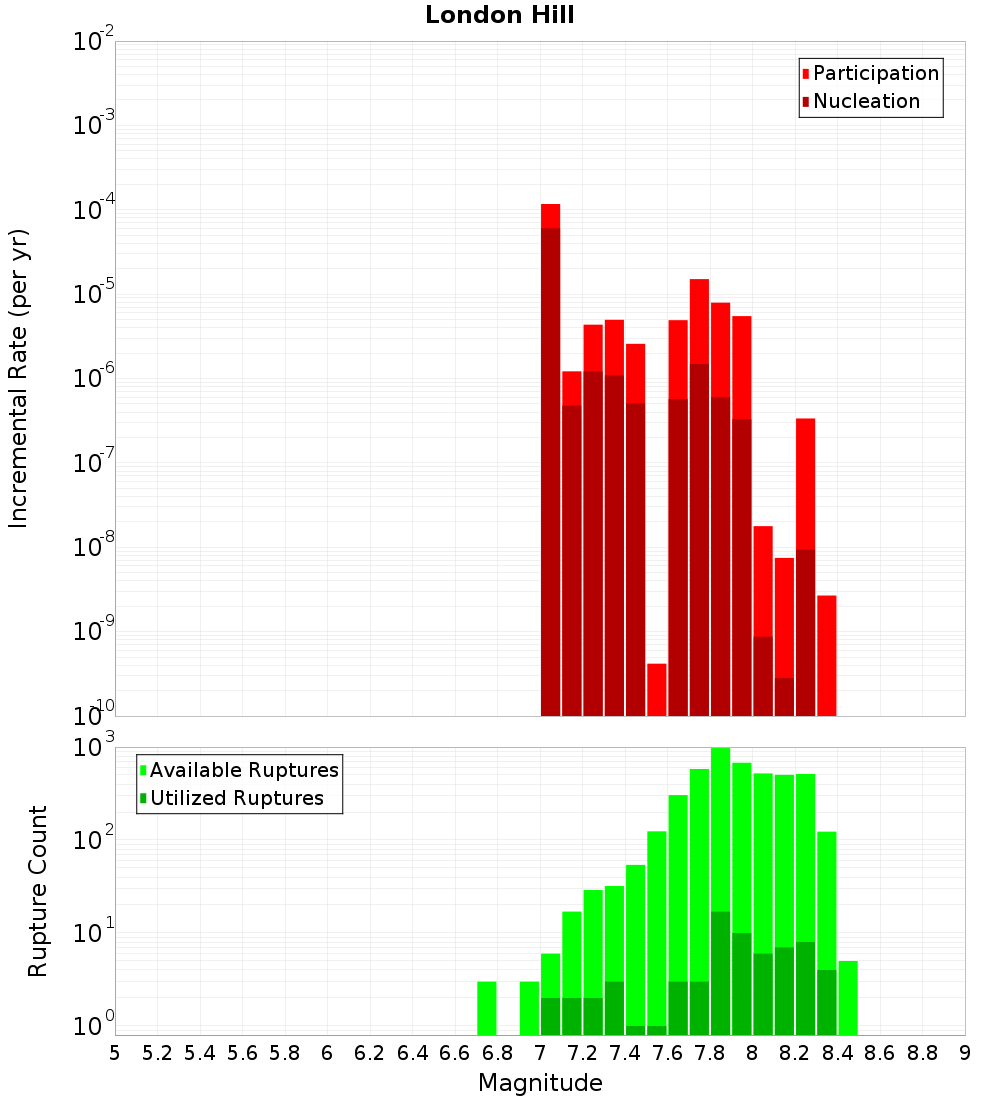 London Hill

Participation
Nucleation

Incremental Rate (per yr)

$10^{-2}$
$10^{-3}$
$10^{-4}$
$10^{-5}$
$10^{-6}$
$10^{-7}$
$10^{-8}$
$10^{-9}$
$10^{-10}$

Available Ruptures
Utilized Ruptures

Rupture Count

$10^{3}$
$10^{2}$
$10^{1}$
$10^{0}$

5 5.2 5.4 5.6 5.8 6 6.2 6.4 6.6 6.8 7 7.2 7.4 7.6 7.8 8 8.2 8.4 8.6 8.8 9

Magnitude